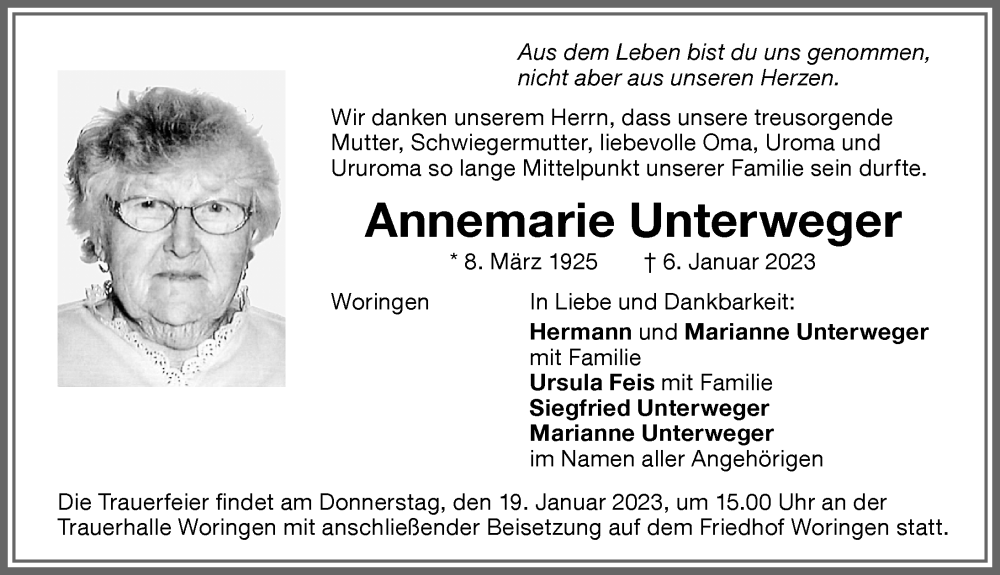 Aus dem Leben bist du uns genommen,
nicht aber aus unseren Herzen.

Wir danken unserem Herrn, dass unsere treusorgende Mutter, Schwiegermutter, liebevolle Oma, Uroma und Ururoma so lange Mittelpunkt unserer Familie sein durfte.

Annemarie Unterweger

* 8. März 1925 † 6. Januar 2023

Woringen

In Liebe und Dankbarkeit:
Hermann und Marianne Unterweger
mit Familie
Ursula Feis mit Familie
Siegfried Unterweger
Marianne Unterweger
im Namen aller Angehörigen

Die Trauerfeier findet am Donnerstag, den 19. Januar 2023, um 15.00 Uhr an der Trauerhalle Woringen mit anschließender Beisetzung auf dem Friedhof Woringen statt.